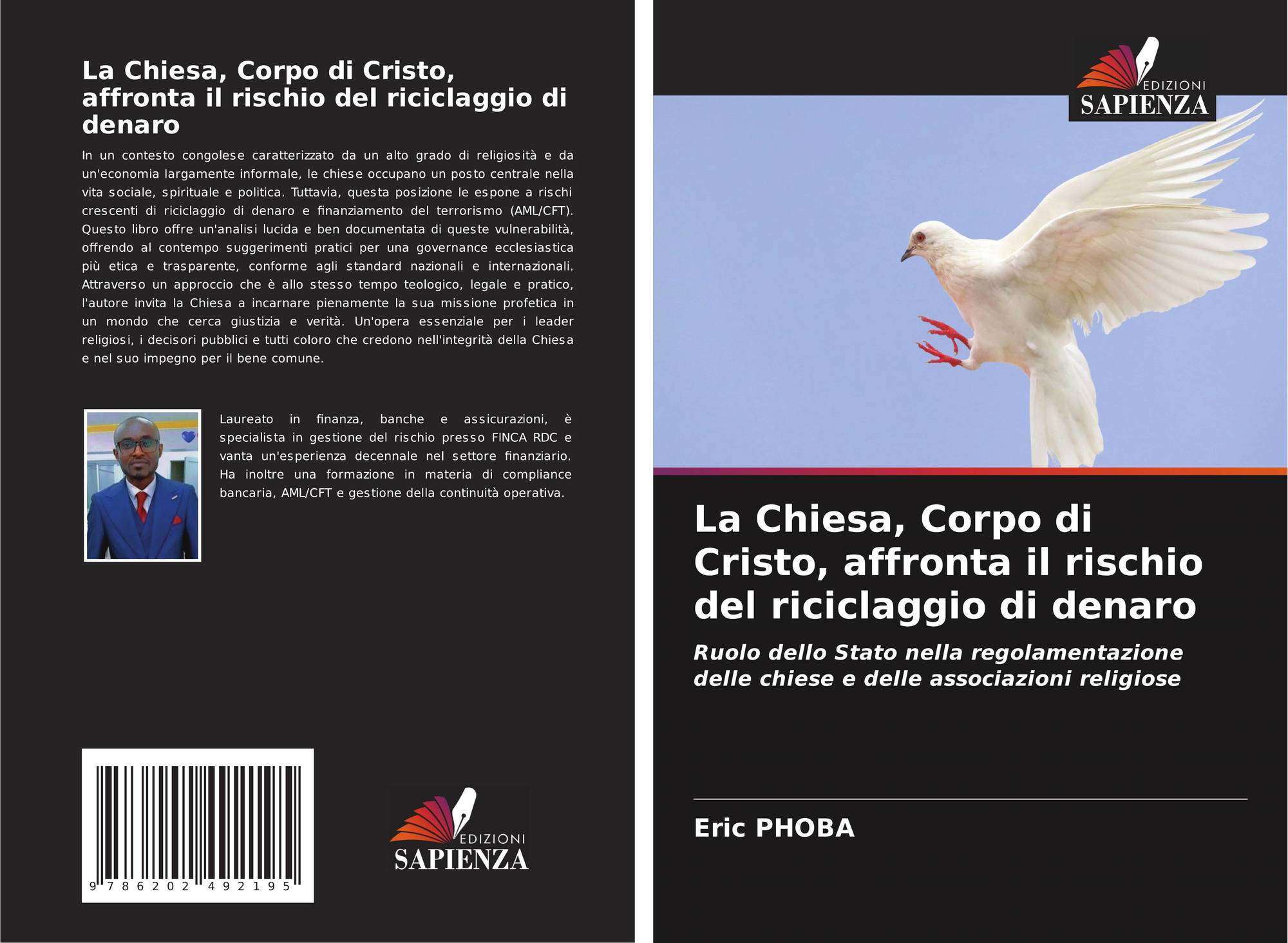 La Chiesa, Corpo di Cristo, affronta il rischio del riciclaggio di denaro

In un contesto congolese caratterizzato da un alto grado di religiosità e da un'economia largamente informale, le chiese occupano un posto centrale nella vita sociale, spirituale e politica. Tuttavia, questa posizione le espone a rischi crescenti di riciclaggio di denaro e finanziamento del terrorismo (AML/CFT). Questo libro offre un'analisi lucida e ben documentata di queste vulnerabilità, offrendo al contempo suggerimenti pratici per una governance ecclesiastica più etica e trasparente, conforme agli standard nazionali e internazionali. Attraverso un approccio che è allo stesso tempo teologico, legale e pratico, l'autore invita la Chiesa a incarnare pienamente la sua missione profetica in un mondo che cerca giustizia e verità. Un'opera essenziale per i leader religiosi, i decisori pubblici e tutti coloro che credono nell'integrità della Chiesa e nel suo impegno per il bene comune.

Laureato in finanza, banche e assicurazioni, è specialista in gestione del rischio presso FINCA RDC e vanta un'esperienza decennale nel settore finanziario. Ha inoltre una formazione in materia di compliance bancaria, AML/CFT e gestione della continuità operativa.

9 786202 492195

EDIZIONI
SAPIENZA

EDIZIONI
SAPIENZA

La Chiesa, Corpo di Cristo, affronta il rischio del riciclaggio di denaro

Ruolo dello Stato nella regolamentazione delle chiese e delle associazioni religiose

Eric PHOBA